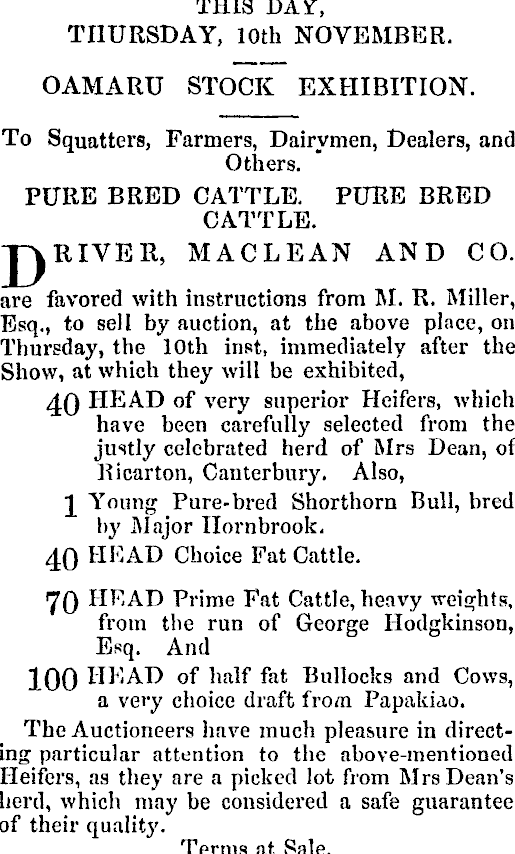 THIS DAY,
THURSDAY, 10th NOVEMBER.

OAMARU STOCK EXHIBITION.

To Squatters, Farmers, Dairymen, Dealers, and Others.

PURE BRED CATTLE. PURE BRED CATTLE.

DRIVER, MACLEAN AND CO. are favored with instructions from M. R. Miller, Esq., to sell by auction, at the above place, on Thursday, the 10th inst, immediately after the Show, at which they will be exhibited,

40 HEAD of very superior Heifers, which have been carefully selected from the justly celebrated herd of Mrs Dean, of Ricarton, Canterbury. Also,

1 Young Pure-bred Shorthorn Bull, bred by Major Hornbrook.

40 HEAD Choice Fat Cattle.

70 HEAD Prime Fat Cattle, heavy weights, from the run of George Hodgkinson, Esq. And

100 HEAD of half fat Bullocks and Cows, a very choice draft from Papakiao.

The Auctioneers have much pleasure in directing particular attention to the above-mentioned Heifers, as they are a picked lot from Mrs Dean's herd, which may be considered a safe guarantee of their quality.

Terms at Sale.